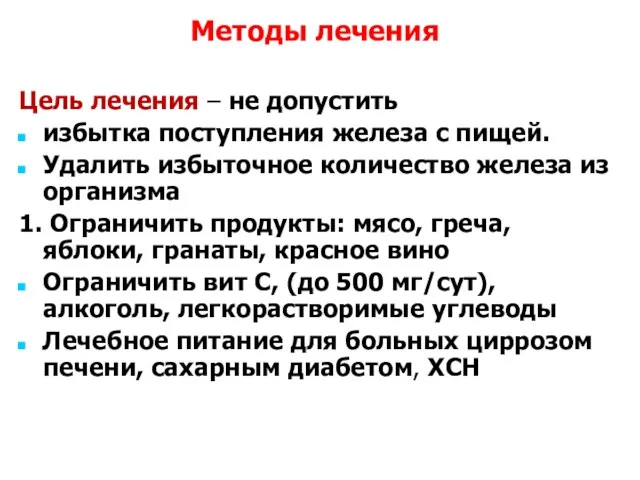 Методы лечения

Цель лечения – не допустить

- избытка поступления железа с пищей.
- Удалить избыточное количество железа из организма

1. Ограничить продукты: мясо, греча, яблоки, гранаты, красное вино

- Ограничить вит С, (до 500 мг/сут), алкоголь, легкорастворимые углеводы
- Лечебное питание для больных циррозом печени, сахарным диабетом, ХСН